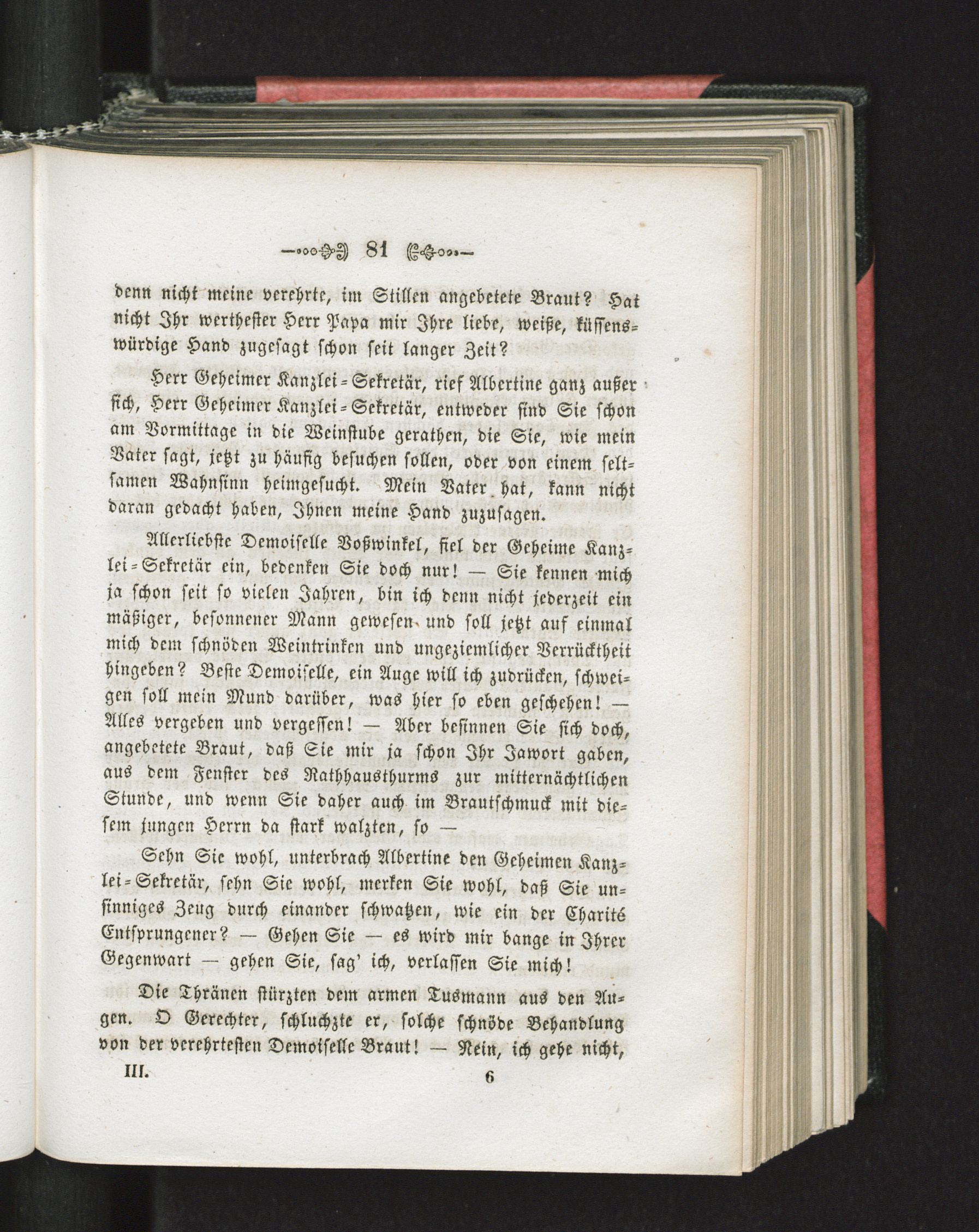 81

denn nicht meine verehrte, im Stillen angebetete Braut? Hat nicht Ihr werthester Herr Papa mir Ihre liebe, weiße, küssenswürdige Hand zugesagt schon seit langer Zeit?

Herr Geheimer Kanzlei-Sekretär, rief Albertine ganz außer sich, Herr Geheimer Kanzlei-Sekretär, entweder sind Sie schon am Vormittage in die Weinstube gerathen, die Sie, wie mein Vater sagt, jetzt zu häufig besuchen sollen, oder von einem seltsamen Wahnsinn heimgesucht. Mein Vater hat, kann nicht daran gedacht haben, Ihnen meine Hand zuzusagen.

Allerliebste Demoiselle Voßwinkel, fiel der Geheime Kanzlei-Sekretär ein, bedenken Sie doch nur! — Sie kennen mich ja schon seit so vielen Jahren, bin ich denn nicht jederzeit ein mäßiger, besonnener Mann gewesen und soll jetzt auf einmal mich dem schnöden Weintrinken und ungeziemlicher Verrücktheit hingeben? Beste Demoiselle, ein Auge will ich zudrücken, schweigen soll mein Mund darüber, was hier so eben geschehen! — Alles vergeben und vergessen! — Aber besinnen Sie sich doch, angebetete Braut, daß Sie mir ja schon Ihr Jawort gaben, aus dem Fenster des Rathhausthurms zur mitternächtlichen Stunde, und wenn Sie daher auch im Brautschmuck mit diesem jungen Herrn da stark walzten, so —

Sehn Sie wohl, unterbrach Albertine den Geheimen Kanzlei-Sekretär, sehn Sie wohl, merken Sie wohl, daß Sie unsinniges Zeug durch einander schwatzen, wie ein der Charité Entsprungener? — Gehen Sie — es wird mir bange in Ihrer Gegenwart — gehen Sie, sag' ich, verlassen Sie mich!

Die Thränen stürzten dem armen Tusmann aus den Augen. O Gerechter, schluchzte er, solche schnöde Behandlung von der verehrtesten Demoiselle Braut! — Nein, ich gehe nicht,

III. 6